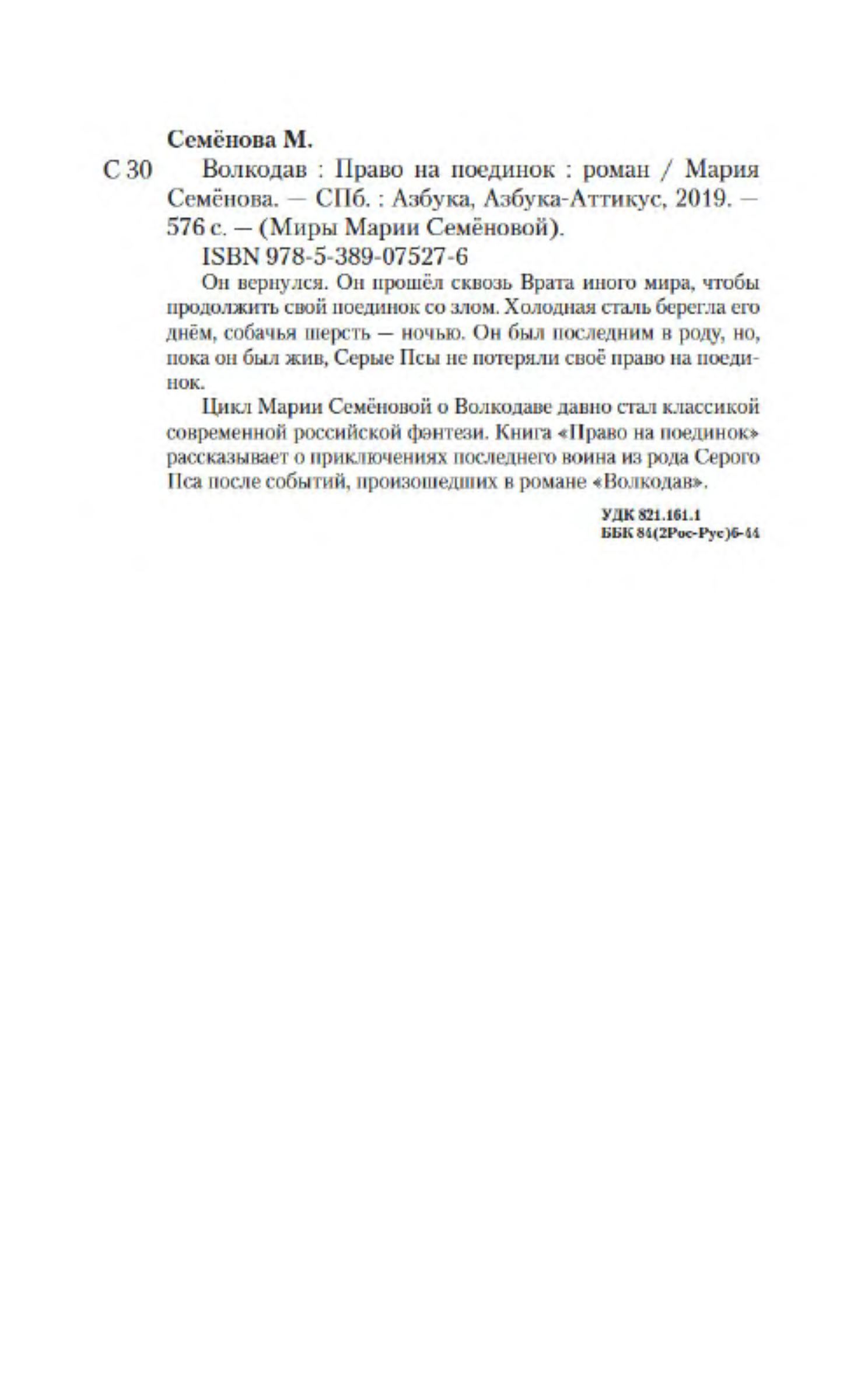 Семёнова М.

С 30 Волкодав : Право на поединок : роман / Мария Семёнова. — СПб. : Азбука, Азбука-Аттикус, 2019. — 576 с. — (Миры Марии Семёновой).

ISBN 978-5-389-07527-6

Он вернулся. Он прошёл сквозь Врата иного мира, чтобы продолжить свой поединок со злом. Холодная сталь берегла его днём, собачья шерсть — ночью. Он был последним в роду, но, пока он был жив, Серые Псы не потеряли своё право на поединок.

Цикл Марии Семёновой о Волкодаве давно стал классикой современной российской фэнтези. Книга «Право на поединок» рассказывает о приключениях последнего воина из рода Серого Пса после событий, произошедших в романе «Волкодав».

УДК 821.161.1
ББК 84(2Рос-Рус)6-44